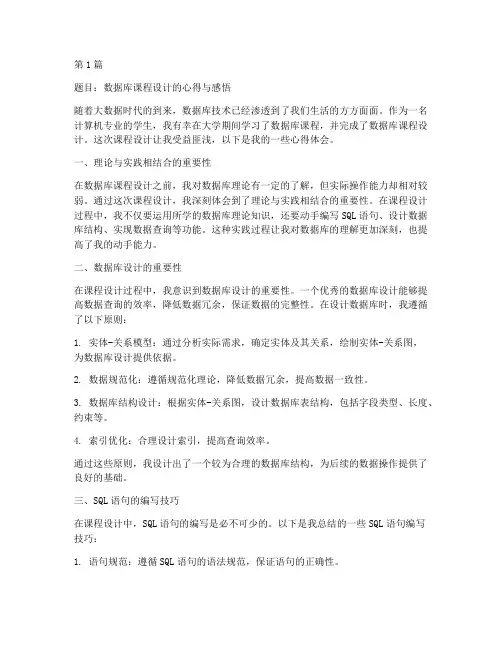 第1篇

题目：数据库课程设计的心得与感悟

随着大数据时代的到来，数据库技术已经渗透到了我们生活的方方面面。作为一名计算机专业的学生，我有幸在大学期间学习了数据库课程，并完成了数据库课程设计。这次课程设计让我受益匪浅，以下是我的一些心得体会。

一、理论与实践相结合的重要性

在数据库课程设计之前，我对数据库理论有一定的了解，但实际操作能力却相对较弱。通过这次课程设计，我深刻体会到了理论与实践相结合的重要性。在课程设计过程中，我不仅要运用所学的数据库理论知识，还要动手编写SQL语句、设计数据库结构、实现数据查询等功能。这种实践过程让我对数据库的理解更加深刻，也提高了我的动手能力。

二、数据库设计的重要性

在课程设计过程中，我意识到数据库设计的重要性。一个优秀的数据库设计能够提高数据查询的效率，降低数据冗余，保证数据的完整性。在设计数据库时，我遵循了以下原则：

1. 实体-关系模型：通过分析实际需求，确定实体及其关系，绘制实体-关系图，为数据库设计提供依据。

2. 数据规范化：遵循规范化理论，降低数据冗余，提高数据一致性。

3. 数据库结构设计：根据实体-关系图，设计数据库表结构，包括字段类型、长度、约束等。

4. 索引优化：合理设计索引，提高查询效率。

通过这些原则，我设计出了一个较为合理的数据库结构，为后续的数据操作提供了良好的基础。

三、SQL语句的编写技巧

在课程设计中，SQL语句的编写是必不可少的。以下是我总结的一些SQL语句编写技巧：

1. 语句规范：遵循SQL语句的语法规范，保证语句的正确性。